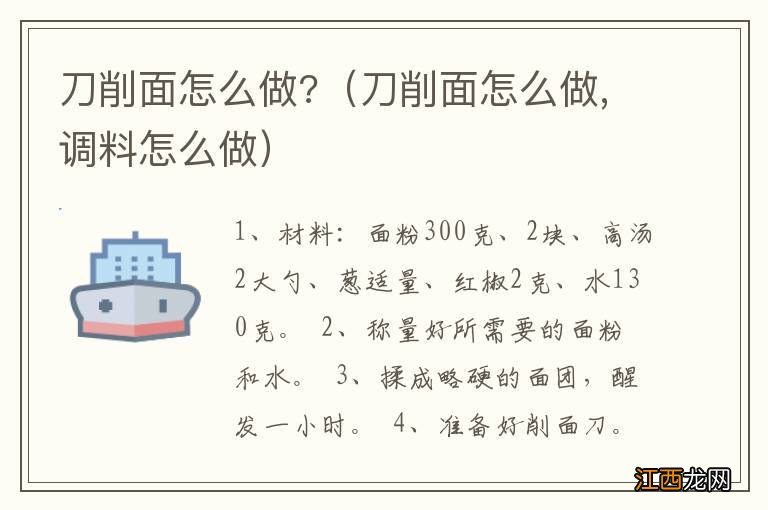 刀削面怎么做?(刀削面怎么做,调料怎么做)

1、材料:面粉300克、2块、高汤2大勺、葱适量、红椒2克、水130克。 2、称量好所需要的面粉和水。 3、揉成略硬的面团,醒发一小时。 4、准备好削面刀。

江西龙网